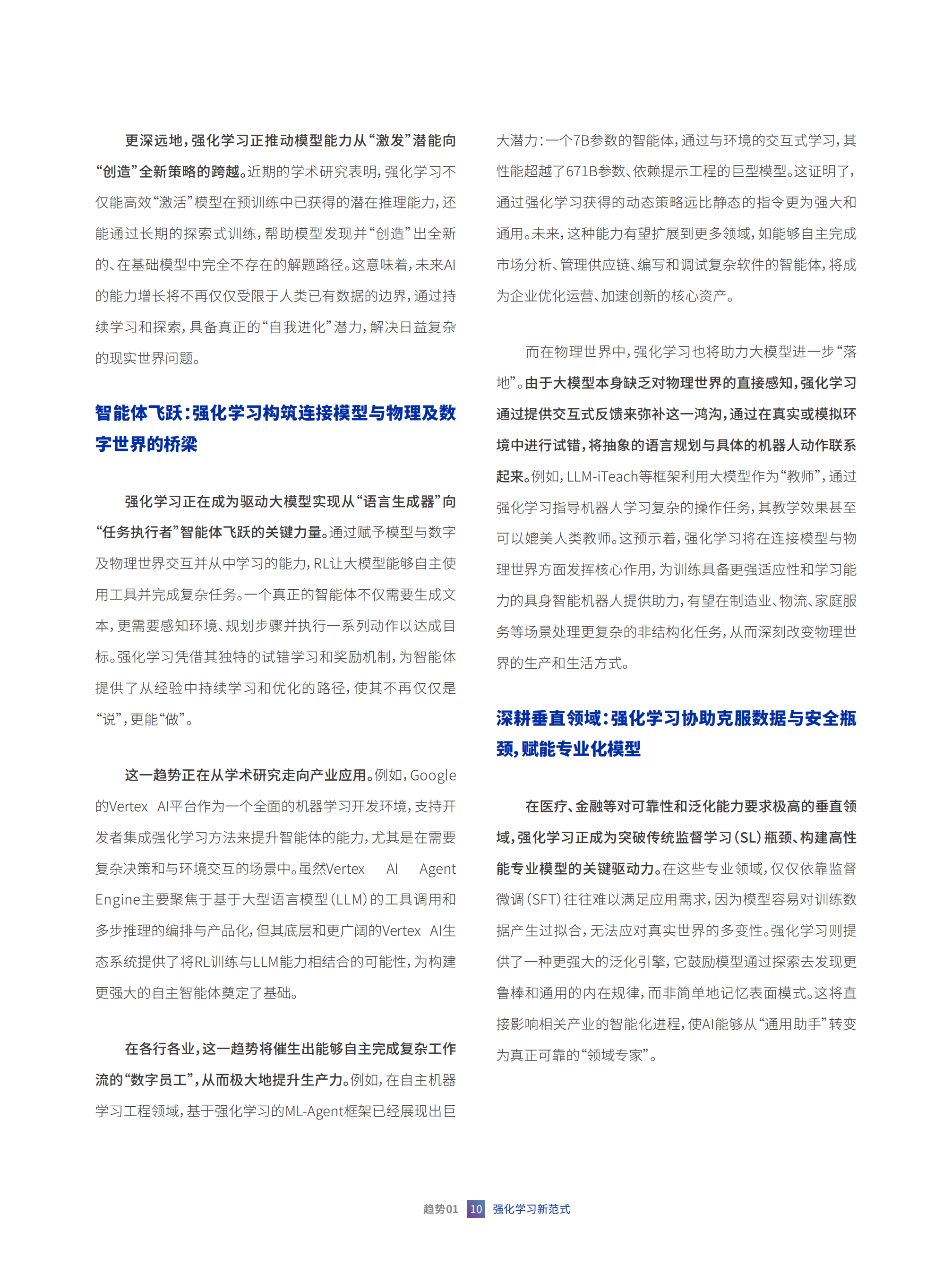 更深远地，强化学习正推动模型能力从“激发”潜能向“创造”全新策略的跨越。近期的学术研究表明，强化学习不仅能高效“激活”模型在预训练中已获得的潜在推理能力，还能通过长期的探索式训练，帮助模型发现并“创造”出全新的、在基础模型中完全不存在的解题路径。这意味着，未来AI的能力增长将不再仅仅受限于人类已有数据的边界，通过持续学习和探索，具备真正的“自我进化”潜力，解决日益复杂的现实世界问题。

智能体飞跃：强化学习构筑连接模型与物理及数字世界的桥梁

强化学习正在成为驱动大模型实现从“语言生成器”向“任务执行者”智能体飞跃的关键力量。通过赋予模型与数字及物理世界交互并从中学习的能力，RL让大模型能够自主使用工具并完成复杂任务。一个真正的智能体不仅需要生成文本，更需要感知环境、规划步骤并执行一系列动作以达成目标。强化学习凭借其独特的试错学习和奖励机制，为智能体提供了从经验中持续学习和优化的路径，使其不再仅仅是“说”，更能“做”。

这一趋势正在从学术研究走向产业应用。例如，Google的Vertex AI平台作为一个全面的机器学习开发环境，支持开发者集成强化学习方法来提升智能体的能力，尤其是在需要复杂决策和与环境交互的场景中。虽然Vertex AI Agent Engine主要聚焦于基于大型语言模型（LLM）的工具调用和多步推理的编排与产品化，但其底层和更广阔的Vertex AI生态系统提供了将RL训练与LLM能力相结合的可能性，为构建更强大的自主智能体奠定了基础。

在各行各业，这一趋势将催生出能够自主完成复杂工作流的“数字员工”，从而极大地提升生产力。例如，在自主机器学习工程领域，基于强化学习的ML-Agent框架已经展现出巨大潜力：一个7B参数的智能体，通过与环境的交互式学习，其性能超越了671B参数、依赖提示工程的巨型模型。这证明了，通过强化学习获得的动态策略远比静态的指令更为强大和通用。未来，这种能力有望扩展到更多领域，如能够自主完成市场分析、管理供应链、编写和调试复杂软件的智能体，将成为企业优化运营、加速创新的核心资产。

而在物理世界中，强化学习也将助力大模型进一步“落地”。由于大模型本身缺乏对物理世界的直接感知，强化学习通过提供交互式反馈来弥补这一鸿沟，通过在真实或模拟环境中进行试错，将抽象的语言规划与具体的机器人动作联系起来。例如，LLM-iTeach等框架利用大模型作为“教师”，通过强化学习指导机器人学习复杂的操作任务，其教学效果甚至可以媲美人类教师。这预示着，强化学习将在连接模型与物理世界方面发挥核心作用，为训练具备更强适应性和学习能力的具身智能机器人提供助力，有望在制造业、物流、家庭服务等场景处理更复杂的非结构化任务，从而深刻改变物理世界的生产和生活方式。

深耕垂直领域：强化学习协助克服数据与安全瓶颈，赋能专业化模型

在医疗、金融等对可靠性和泛化能力要求极高的垂直领域，强化学习正成为突破传统监督学习（SL）瓶颈、构建高性能专业模型的关键驱动力。在这些专业领域，仅仅依靠监督微调（SFT）往往难以满足应用需求，因为模型容易对训练数据产生过拟合，无法应对真实世界的多变性。强化学习则提供了一种更强大的泛化引擎，它鼓励模型通过探索去发现更鲁棒和通用的内在规律，而非简单地记忆表面模式。这将直接影响相关产业的智能化进程，使AI能够从“通用助手”转变为真正可靠的“领域专家”。

趋势01 10 强化学习新范式